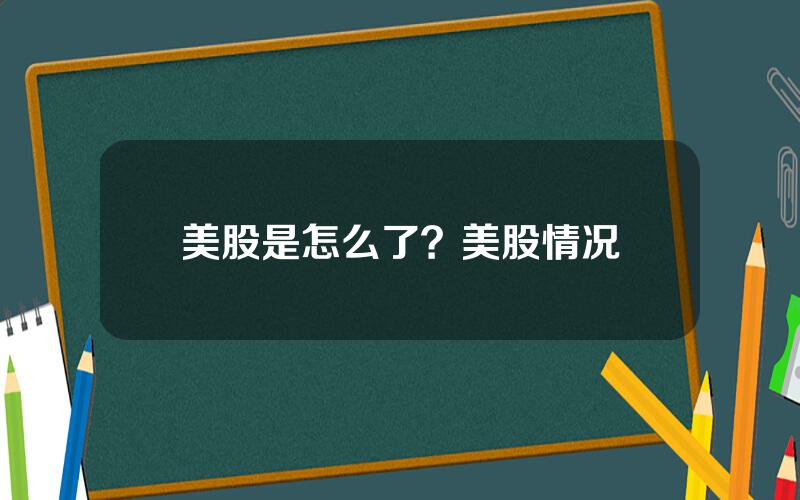 美股是怎么了？美股情况